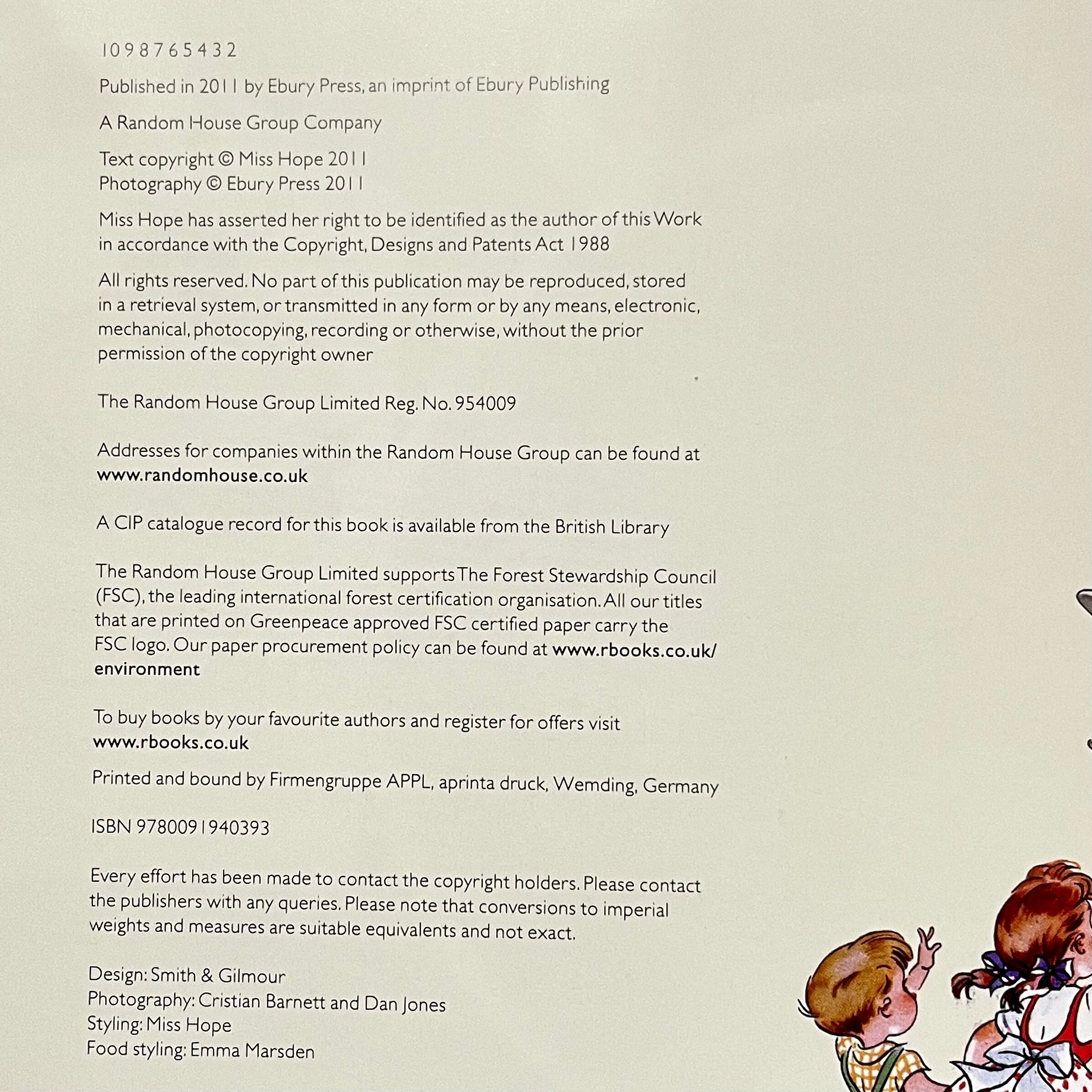 10 9 8 7 6 5 4 3 2

Published in 2011 by Ebury Press, an imprint of Ebury Publishing

A Random House Group Company

Text copyright © Miss Hope 2011
Photography © Ebury Press 2011

Miss Hope has asserted her right to be identified as the author of this Work in accordance with the Copyright, Designs and Patents Act 1988

All rights reserved. No part of this publication may be reproduced, stored in a retrieval system, or transmitted in any form or by any means, electronic, mechanical, photocopying, recording or otherwise, without the prior permission of the copyright owner

The Random House Group Limited Reg. No. 954009

Addresses for companies within the Random House Group can be found at www.randomhouse.co.uk

A CIP catalogue record for this book is available from the British Library

The Random House Group Limited supports The Forest Stewardship Council (FSC), the leading international forest certification organisation. All our titles that are printed on Greenpeace approved FSC certified paper carry the FSC logo. Our paper procurement policy can be found at www.rbooks.co.uk/environment

To buy books by your favourite authors and register for offers visit www.rbooks.co.uk

Printed and bound by Firmengruppe APPL, aprinta druck, Wemding, Germany

ISBN 9780091940393

Every effort has been made to contact the copyright holders. Please contact the publishers with any queries. Please note that conversions to imperial weights and measures are suitable equivalents and not exact.

Design: Smith & Gilmour
Photography: Cristian Barnett and Dan Jones
Styling: Miss Hope
Food styling: Emma Marsden